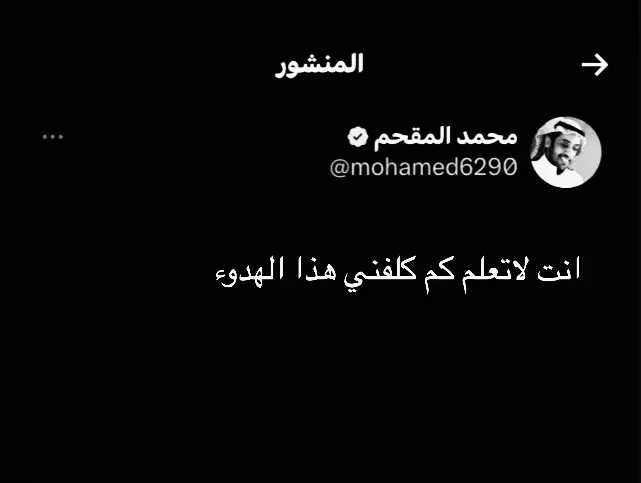 المنشور

محمد المقحم
@mohamed6290

انت لاتعلم كم كلفني هذا الهدوء